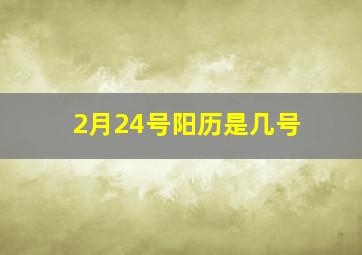 2月24号阳历是几号